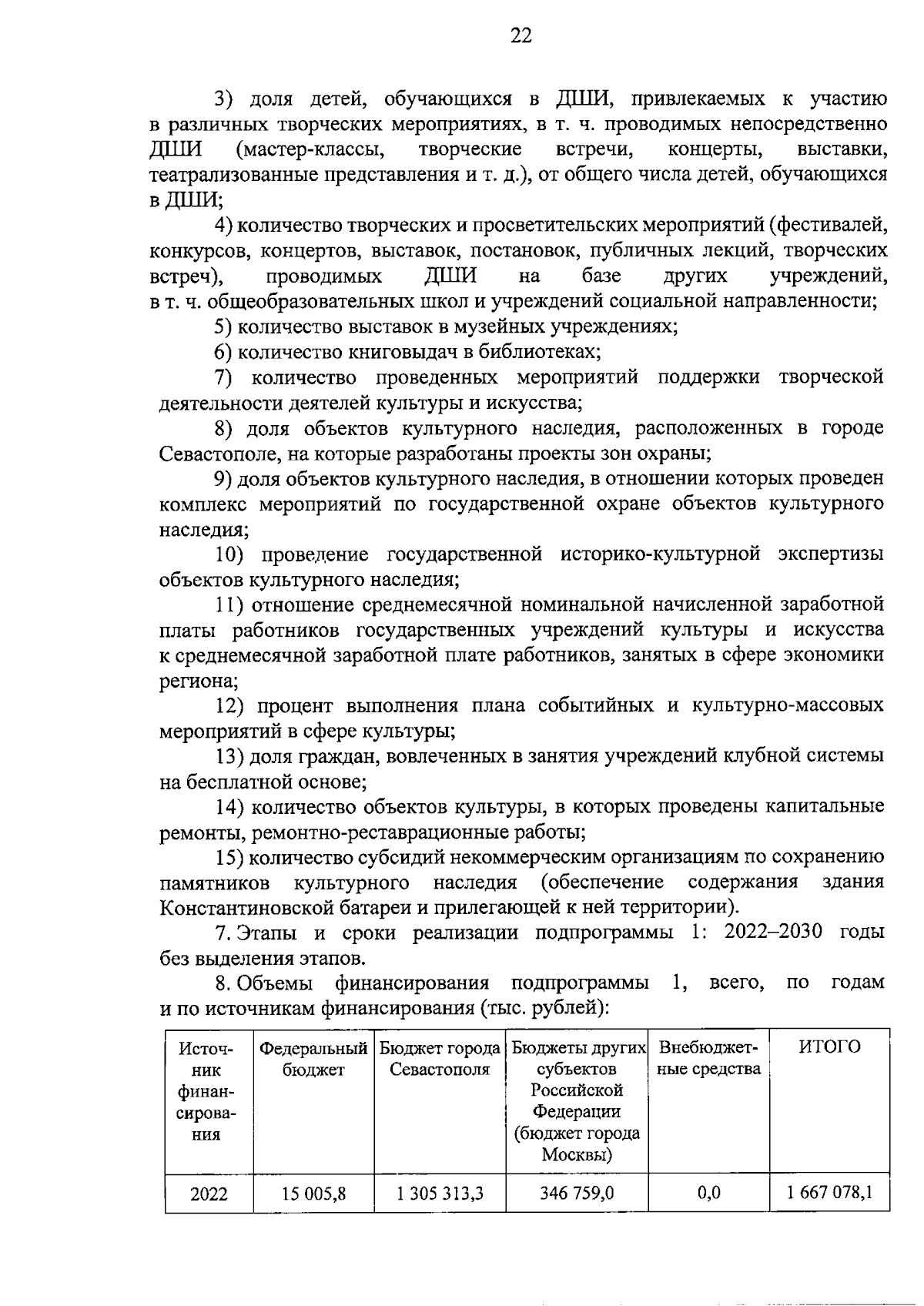 22

3) доля детей, обучающихся в ДШИ, привлекаемых к участию в различных творческих мероприятиях, в т. ч. проводимых непосредственно ДШИ (мастер-классы, творческие встречи, концерты, выставки, театрализованные представления и т. д.), от общего числа детей, обучающихся в ДШИ;

4) количество творческих и просветительских мероприятий (фестивалей, конкурсов, концертов, выставок, постановок, публичных лекций, творческих встреч), проводимых ДШИ на базе других учреждений, в т. ч. общеобразовательных школ и учреждений социальной направленности;

5) количество выставок в музейных учреждениях;

6) количество книговыдач в библиотеках;

7) количество проведенных мероприятий поддержки творческой деятельности деятелей культуры и искусства;

8) доля объектов культурного наследия, расположенных в городе Севастополе, на которые разработаны проекты зон охраны;

9) доля объектов культурного наследия, в отношении которых проведен комплекс мероприятий по государственной охране объектов культурного наследия;

10) проведение государственной историко-культурной экспертизы объектов культурного наследия;

11) отношение среднемесячной номинальной начисленной заработной платы работников государственных учреждений культуры и искусства к среднемесячной заработной плате работников, занятых в сфере экономики региона;

12) процент выполнения плана событийных и культурно-массовых мероприятий в сфере культуры;

13) доля граждан, вовлеченных в занятия учреждений клубной системы на бесплатной основе;

14) количество объектов культуры, в которых проведены капитальные ремонты, ремонтно-реставрационные работы;

15) количество субсидий некоммерческим организациям по сохранению памятников культурного наследия (обеспечение содержания здания Константиновской батареи и прилегающей к ней территории).

7. Этапы и сроки реализации подпрограммы 1: 2022–2030 годы без выделения этапов.

8. Объемы финансирования подпрограммы 1, всего, по годам и по источникам финансирования (тыс. рублей):

| Источник финансирования | Федеральный бюджет | Бюджет города Севастополя | Бюджеты других субъектов Российской Федерации (бюджет города Москвы) | Внебюджетные средства | ИТОГО |
|---|---|---|---|---|---|
| 2022 | 15 005,8 | 1 305 313,3 | 346 759,0 | 0,0 | 1 667 078,1 |